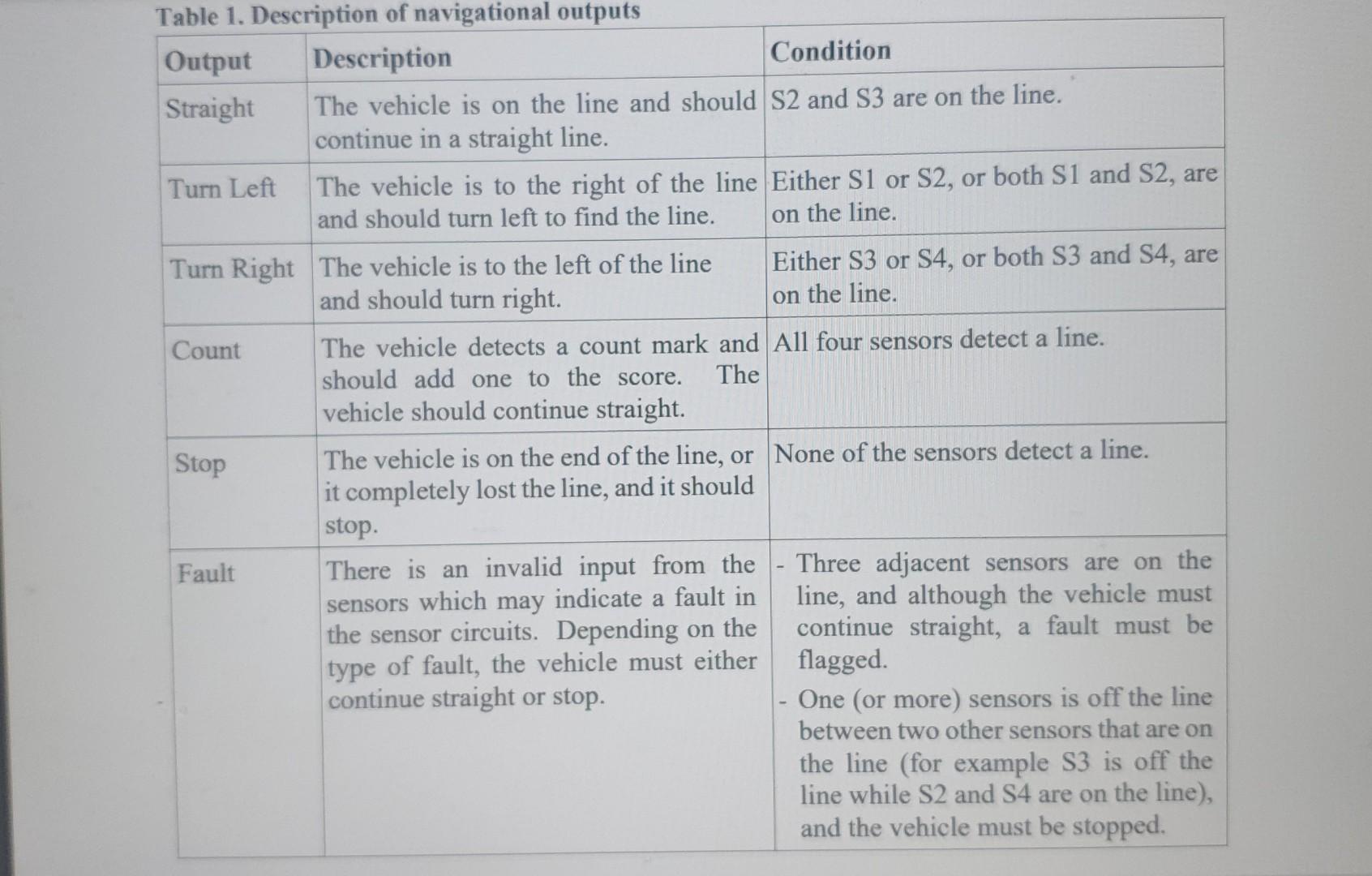 Table 1. Description of navigational outputs

| Output | Description | Condition |
|---|---|---|
| Straight | The vehicle is on the line and should continue in a straight line. | S2 and S3 are on the line. |
| Turn Left | The vehicle is to the right of the line and should turn left to find the line. | Either S1 or S2, or both S1 and S2, are on the line. |
| Turn Right | The vehicle is to the left of the line and should turn right. | Either S3 or S4, or both S3 and S4, are on the line. |
| Count | The vehicle detects a count mark and should add one to the score. The vehicle should continue straight. | All four sensors detect a line. |
| Stop | The vehicle is on the end of the line, or it completely lost the line, and it should stop. | None of the sensors detect a line. |
| Fault | There is an invalid input from the sensors which may indicate a fault in the sensor circuits. Depending on the type of fault, the vehicle must either continue straight or stop. | - Three adjacent sensors are on the line, and although the vehicle must continue straight, a fault must be flagged. - One (or more) sensors is off the line between two other sensors that are on the line (for example S3 is off the line while S2 and S4 are on the line), and the vehicle must be stopped. |